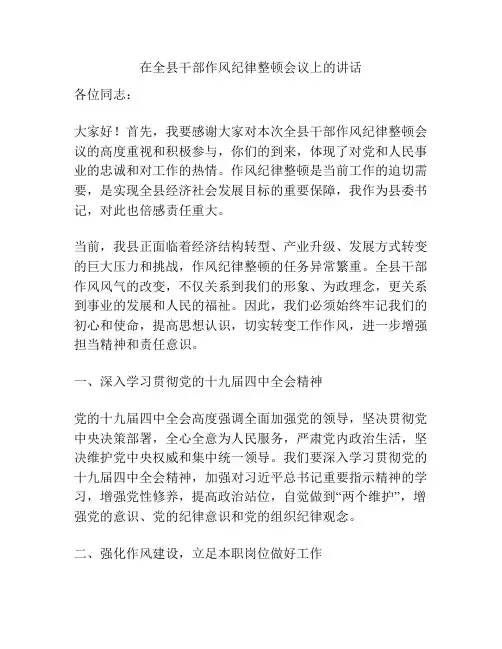 在全县干部作风纪律整顿会议上的讲话

各位同志：

大家好！首先，我要感谢大家对本次全县干部作风纪律整顿会议的高度重视和积极参与，你们的到来，体现了对党和人民事业的忠诚和对工作的热情。作风纪律整顿是当前工作的迫切需要，是实现全县经济社会发展目标的重要保障，我作为县委书记，对此也倍感责任重大。

当前，我县正面临着经济结构转型、产业升级、发展方式转变的巨大压力和挑战，作风纪律整顿的任务异常繁重。全县干部作风风气的改变，不仅关系到我们的形象、为政理念，更关系到事业的发展和人民的福祉。因此，我们必须始终牢记我们的初心和使命，提高思想认识，切实转变工作作风，进一步增强担当精神和责任意识。

一、深入学习贯彻党的十九届四中全会精神

党的十九届四中全会高度强调全面加强党的领导，坚决贯彻党中央决策部署，全心全意为人民服务，严肃党内政治生活，坚决维护党中央权威和集中统一领导。我们要深入学习贯彻党的十九届四中全会精神，加强对习近平总书记重要指示精神的学习，增强党性修养，提高政治站位，自觉做到“两个维护”，增强党的意识、党的纪律意识和党的组织纪律观念。

二、强化作风建设，立足本职岗位做好工作